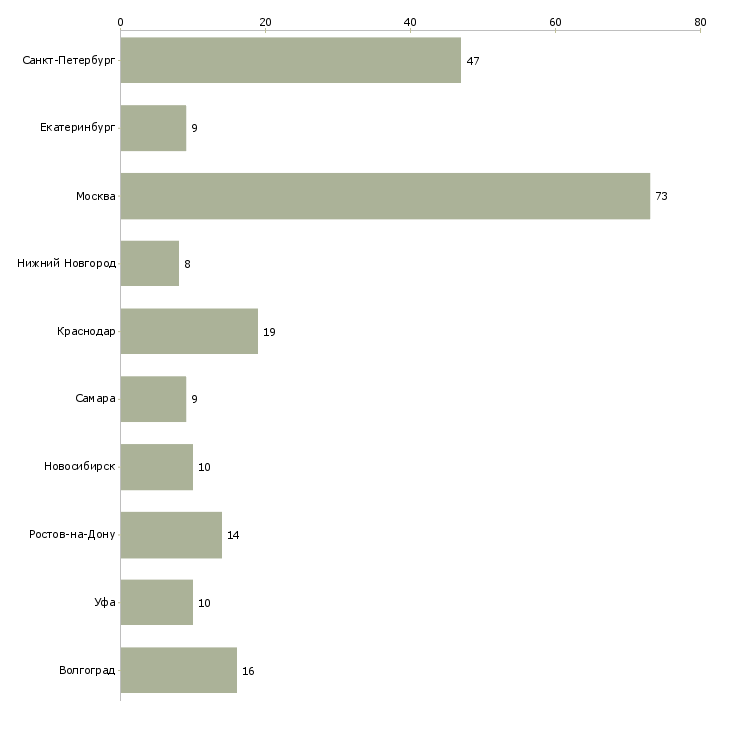 0
20
40
60
80

Санкт-Петербург 47
Екатеринбург 9
Москва 73
Нижний Новгород 8
Краснодар 19
Самара 9
Новосибирск 10
Ростов-на-Дону 14
Уфа 10
Волгоград 16